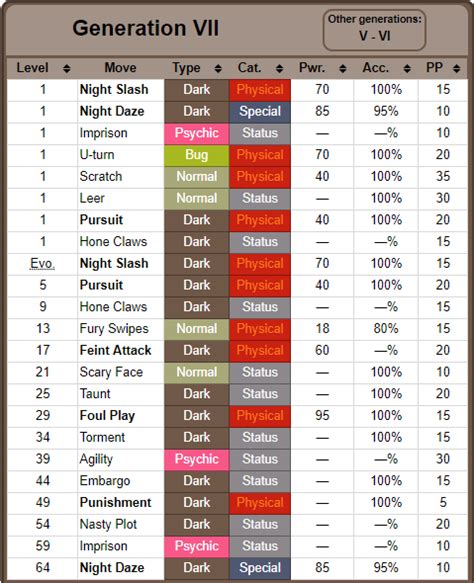 Generation VII

Other generations:
V - VI

| Level | Move | Type | Cat. | Pwr. | Acc. | PP |
|---|---|---|---|---|---|---|
| 1 | Night Slash | Dark | Physical | 70 | 100% | 15 |
| 1 | Night Daze | Dark | Special | 85 | 95% | 10 |
| 1 | Imprison | Psychic | Status | — | —% | 10 |
| 1 | U-turn | Bug | Physical | 70 | 100% | 20 |
| 1 | Scratch | Normal | Physical | 40 | 100% | 35 |
| 1 | Leer | Normal | Status | — | 100% | 30 |
| 1 | Pursuit | Dark | Physical | 40 | 100% | 20 |
| 1 | Hone Claws | Dark | Status | — | —% | 15 |
| Evo. | Night Slash | Dark | Physical | 70 | 100% | 15 |
| 5 | Pursuit | Dark | Physical | 40 | 100% | 20 |
| 9 | Hone Claws | Dark | Status | — | —% | 15 |
| 13 | Fury Swipes | Normal | Physical | 18 | 80% | 15 |
| 17 | Feint Attack | Dark | Physical | 60 | —% | 20 |
| 21 | Scary Face | Normal | Status | — | 100% | 10 |
| 25 | Taunt | Dark | Status | — | 100% | 20 |
| 29 | Foul Play | Dark | Physical | 95 | 100% | 15 |
| 34 | Torment | Dark | Status | — | 100% | 15 |
| 39 | Agility | Psychic | Status | — | —% | 30 |
| 44 | Embargo | Dark | Status | — | 100% | 15 |
| 49 | Punishment | Dark | Physical | — | 100% | 5 |
| 54 | Nasty Plot | Dark | Status | — | —% | 20 |
| 59 | Imprison | Psychic | Status | — | —% | 10 |
| 64 | Night Daze | Dark | Special | 85 | 95% | 10 |